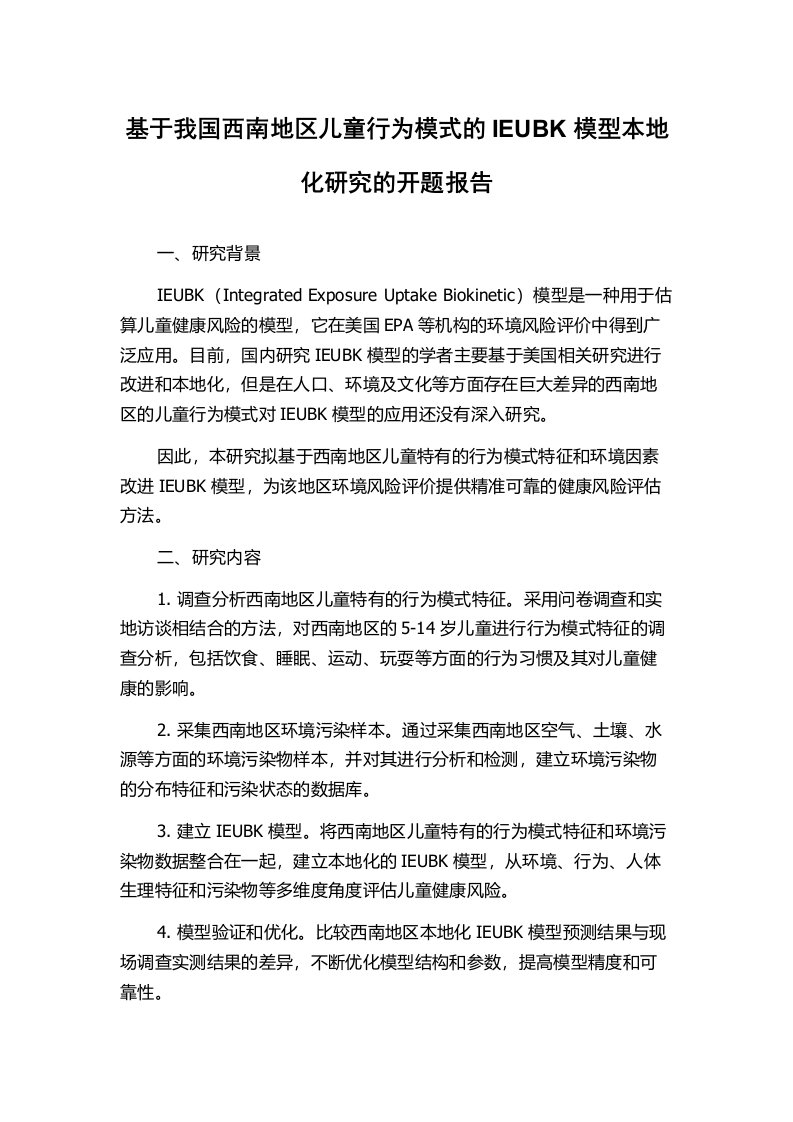 基于我国西南地区儿童行为模式的 IEUBK 模型本地化研究的开题报告

一、研究背景

IEUBK（Integrated Exposure Uptake Biokinetic）模型是一种用于估算儿童健康风险的模型，它在美国 EPA 等机构的环境风险评价中得到广泛应用。目前，国内研究 IEUBK 模型的学者主要基于美国相关研究进行改进和本地化，但是在人口、环境及文化等方面存在巨大差异的西南地区的儿童行为模式对 IEUBK 模型的应用还没有深入研究。

因此，本研究拟基于西南地区儿童特有的行为模式特征和环境因素改进 IEUBK 模型，为该地区环境风险评价提供精准可靠的健康风险评估方法。

二、研究内容

1. 调查分析西南地区儿童特有的行为模式特征。采用问卷调查和实地访谈相结合的方法，对西南地区的 5-14 岁儿童进行行为模式特征的调查分析，包括饮食、睡眠、运动、玩耍等方面的行为习惯及其对儿童健康的影响。

2. 采集西南地区环境污染样本。通过采集西南地区空气、土壤、水源等方面的环境污染物样本，并对其进行分析和检测，建立环境污染物的分布特征和污染状态的数据库。

3. 建立 IEUBK 模型。将西南地区儿童特有的行为模式特征和环境污染物数据整合在一起，建立本地化的 IEUBK 模型，从环境、行为、人体生理特征和污染物等多维度角度评估儿童健康风险。

4. 模型验证和优化。比较西南地区本地化 IEUBK 模型预测结果与现场调查实测结果的差异，不断优化模型结构和参数，提高模型精度和可靠性。